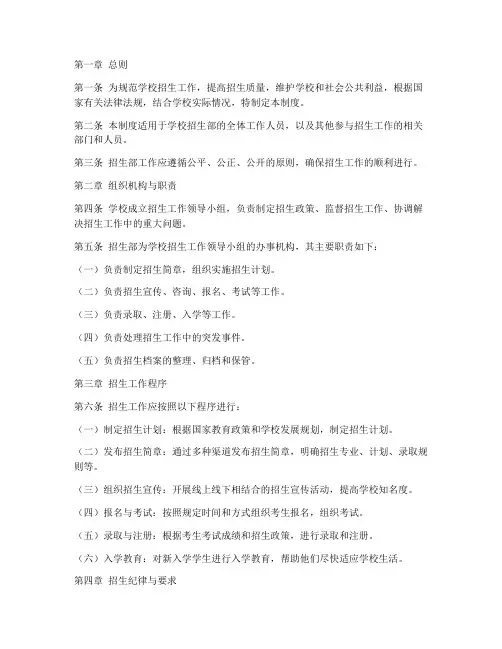 第一章 总则

第一条 为规范学校招生工作，提高招生质量，维护学校和社会公共利益，根据国家有关法律法规，结合学校实际情况，特制定本制度。

第二条 本制度适用于学校招生部的全体工作人员，以及其他参与招生工作的相关部门和人员。

第三条 招生部工作应遵循公平、公正、公开的原则，确保招生工作的顺利进行。

第二章 组织机构与职责

第四条 学校成立招生工作领导小组，负责制定招生政策、监督招生工作、协调解决招生工作中的重大问题。

第五条 招生部为学校招生工作领导小组的办事机构，其主要职责如下：

（一）负责制定招生简章，组织实施招生计划。

（二）负责招生宣传、咨询、报名、考试等工作。

（三）负责录取、注册、入学等工作。

（四）负责处理招生工作中的突发事件。

（五）负责招生档案的整理、归档和保管。

第三章 招生工作程序

第六条 招生工作应按照以下程序进行：

（一）制定招生计划：根据国家教育政策和学校发展规划，制定招生计划。

（二）发布招生简章：通过多种渠道发布招生简章，明确招生专业、计划、录取规则等。

（三）组织招生宣传：开展线上线下相结合的招生宣传活动，提高学校知名度。

（四）报名与考试：按照规定时间和方式组织考生报名，组织考试。

（五）录取与注册：根据考生考试成绩和招生政策，进行录取和注册。

（六）入学教育：对新入学学生进行入学教育，帮助他们尽快适应学校生活。

第四章 招生纪律与要求